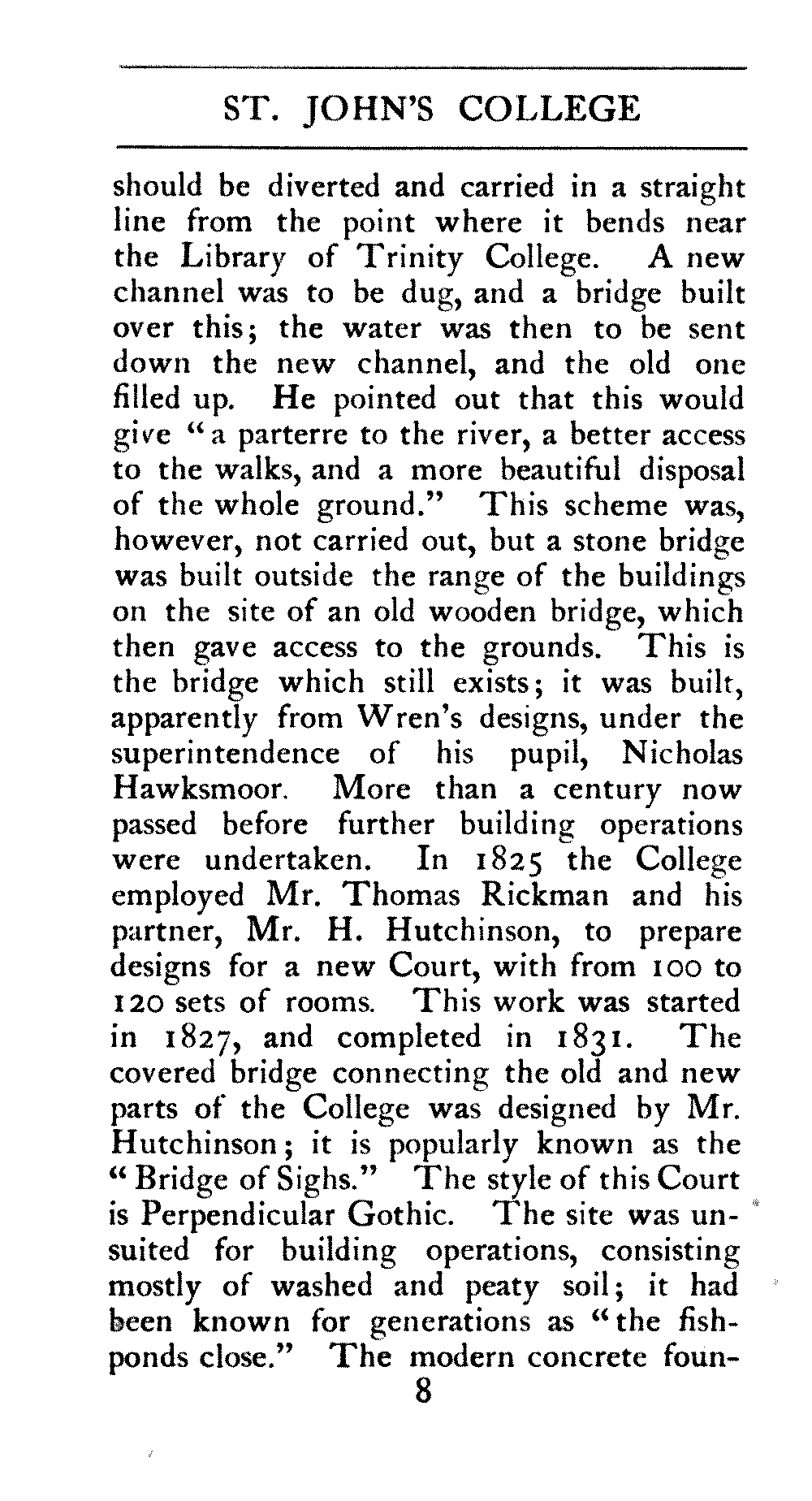 ST. JOHN'S COLLEGE

should be diverted and carried in a straight line from the point where it bends near the Library of Trinity College. A new channel was to be dug, and a bridge built over this; the water was then to be sent down the new channel, and the old one filled up. He pointed out that this would give "a parterre to the river, a better access to the walks, and a more beautiful disposal of the whole ground." This scheme was, however, not carried out, but a stone bridge was built outside the range of the buildings on the site of an old wooden bridge, which then gave access to the grounds. This is the bridge which still exists; it was built, apparently from Wren's designs, under the superintendence of his pupil, Nicholas Hawksmoor. More than a century now passed before further building operations were undertaken. In 1825 the College employed Mr. Thomas Rickman and his partner, Mr. H. Hutchinson, to prepare designs for a new Court, with from 100 to 120 sets of rooms. This work was started in 1827, and completed in 1831. The covered bridge connecting the old and new parts of the College was designed by Mr. Hutchinson; it is popularly known as the "Bridge of Sighs." The style of this Court is Perpendicular Gothic. The site was unsuited for building operations, consisting mostly of washed and peaty soil; it had been known for generations as "the fishponds close." The modern concrete foun-

8